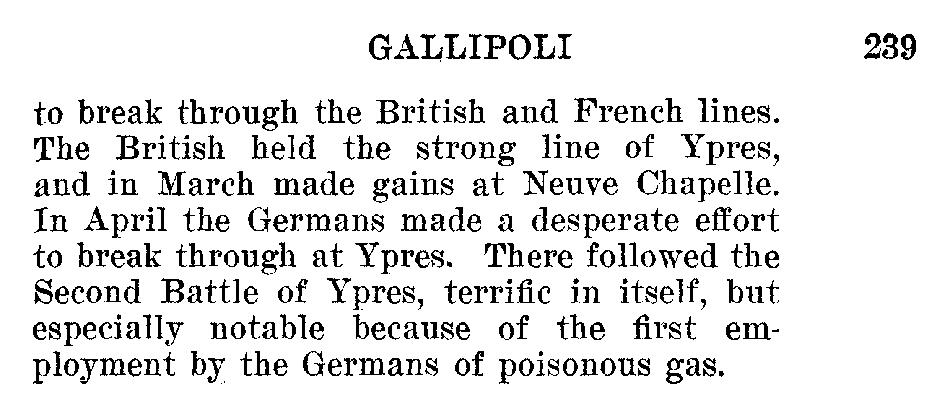 GALLIPOLI 239

to break through the British and French lines. The British held the strong line of Ypres, and in March made gains at Neuve Chapelle. In April the Germans made a desperate effort to break through at Ypres. There followed the Second Battle of Ypres, terrific in itself, but especially notable because of the first employment by the Germans of poisonous gas.